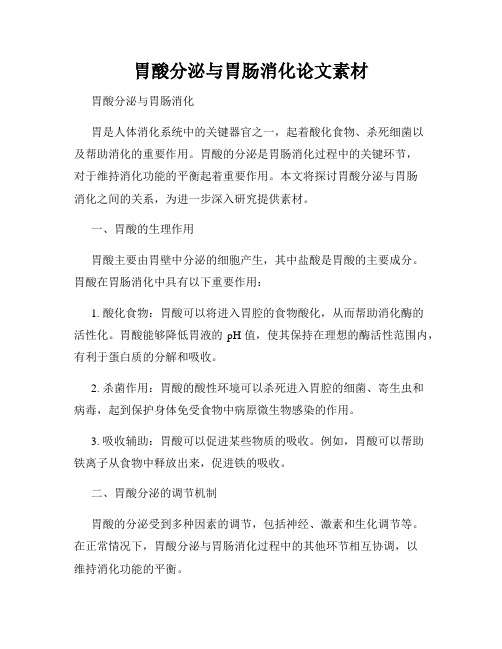 胃酸分泌与胃肠消化论文素材

胃酸分泌与胃肠消化

胃是人体消化系统中的关键器官之一，起着酸化食物、杀死细菌以及帮助消化的重要作用。胃酸的分泌是胃肠消化过程中的关键环节，对于维持消化功能的平衡起着重要作用。本文将探讨胃酸分泌与胃肠消化之间的关系，为进一步深入研究提供素材。

一、胃酸的生理作用

胃酸主要由胃壁中分泌的细胞产生，其中盐酸是胃酸的主要成分。胃酸在胃肠消化中具有以下重要作用：

1. 酸化食物：胃酸可以将进入胃腔的食物酸化，从而帮助消化酶的活性化。胃酸能够降低胃液的 pH 值，使其保持在理想的酶活性范围内，有利于蛋白质的分解和吸收。

2. 杀菌作用：胃酸的酸性环境可以杀死进入胃腔的细菌、寄生虫和病毒，起到保护身体免受食物中病原微生物感染的作用。

3. 吸收辅助：胃酸可以促进某些物质的吸收。例如，胃酸可以帮助铁离子从食物中释放出来，促进铁的吸收。

二、胃酸分泌的调节机制

胃酸的分泌受到多种因素的调节，包括神经、激素和生化调节等。在正常情况下，胃酸分泌与胃肠消化过程中的其他环节相互协调，以维持消化功能的平衡。